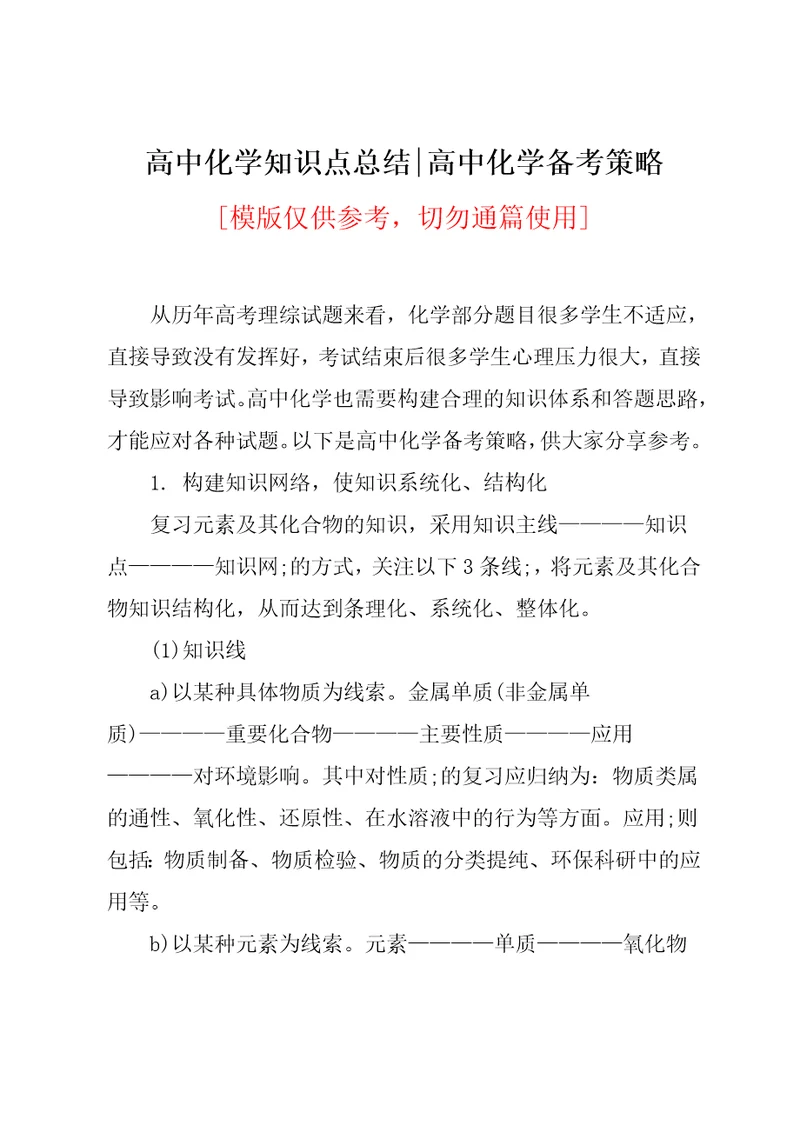 高中化学知识点总结|高中化学备考策略

[模版仅供参考，切勿通篇使用]

从历年高考理综试题来看，化学部分题目很多学生不适应，直接导致没有发挥好，考试结束后很多学生心理压力很大，直接导致影响考试。高中化学也需要构建合理的知识体系和答题思路，才能应对各种试题。以下是高中化学备考策略，供大家分享参考。

1. 构建知识网络，使知识系统化、结构化

复习元素及其化合物的知识，采用知识主线————知识点————知识网;的方式，关注以下3条线;，将元素及其化合物知识结构化，从而达到条理化、系统化、整体化。

(1)知识线

a)以某种具体物质为线索。金属单质(非金属单质)————重要化合物————主要性质————应用————对环境影响。其中对性质;的复习应归纳为：物质类属的通性、氧化性、还原性、在水溶液中的行为等方面。应用;则包括：物质制备、物质检验、物质的分类提纯、环保科研中的应用等。

b)以某种元素为线索。元素————单质————氧化物